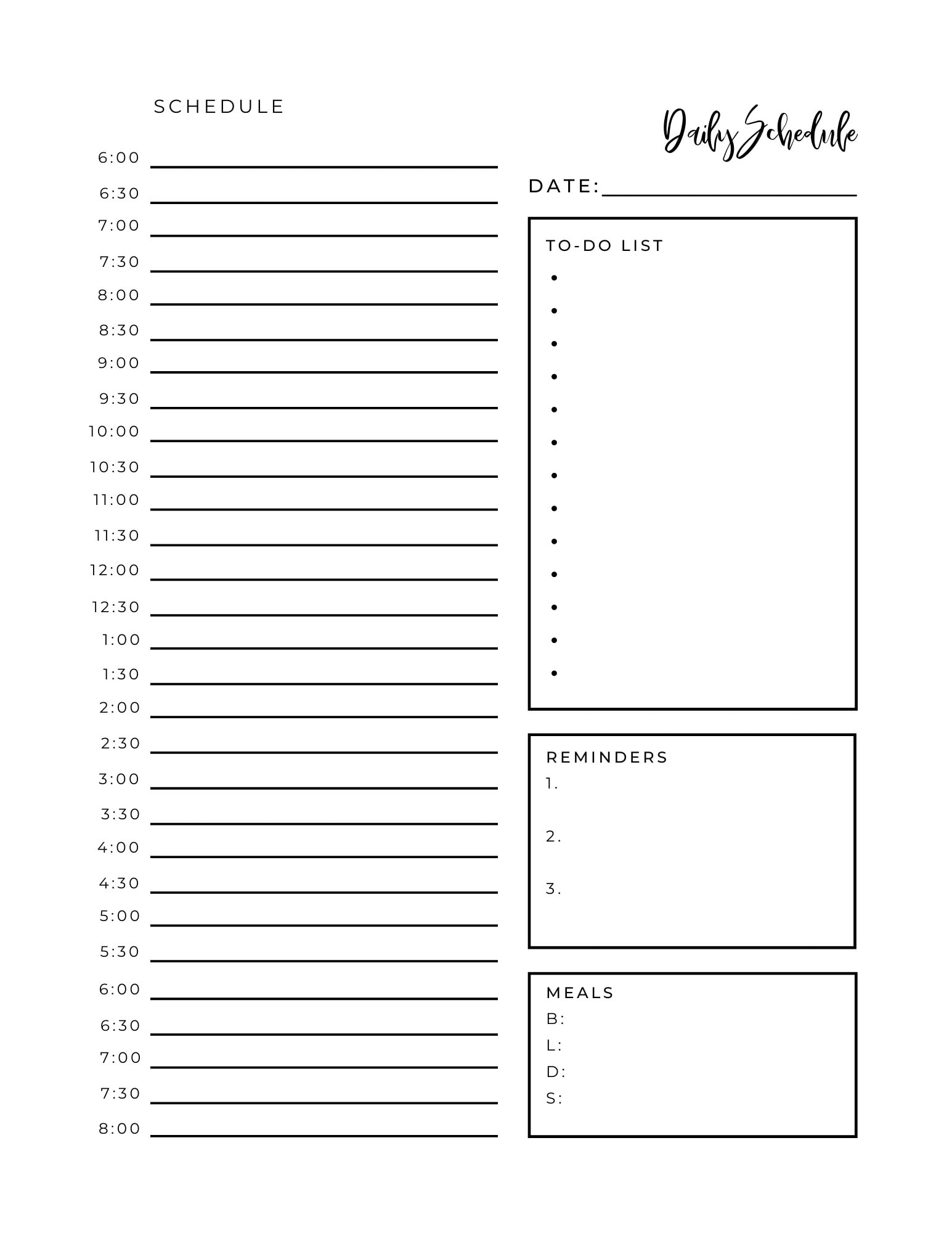 SCHEDULE

6:00 ____
6:30 ____
7:00 ____
7:30 ____
8:00 ____
8:30 ____
9:00 ____
9:30 ____
10:00 ____
10:30 ____
11:00 ____
11:30 ____
12:00 ____
12:30 ____
1:00 ____
1:30 ____
2:00 ____
2:30 ____
3:00 ____
3:30 ____
4:00 ____
4:30 ____
5:00 ____
5:30 ____
6:00 ____
6:30 ____
7:00 ____
7:30 ____
8:00 ____

Daily Schedule

DATE: ____

TO-DO LIST
• 
• 
• 
• 
• 
• 
• 
• 
• 
• 
• 
• 
• 

REMINDERS
1.
2.
3.

MEALS
B:
L:
D:
S: